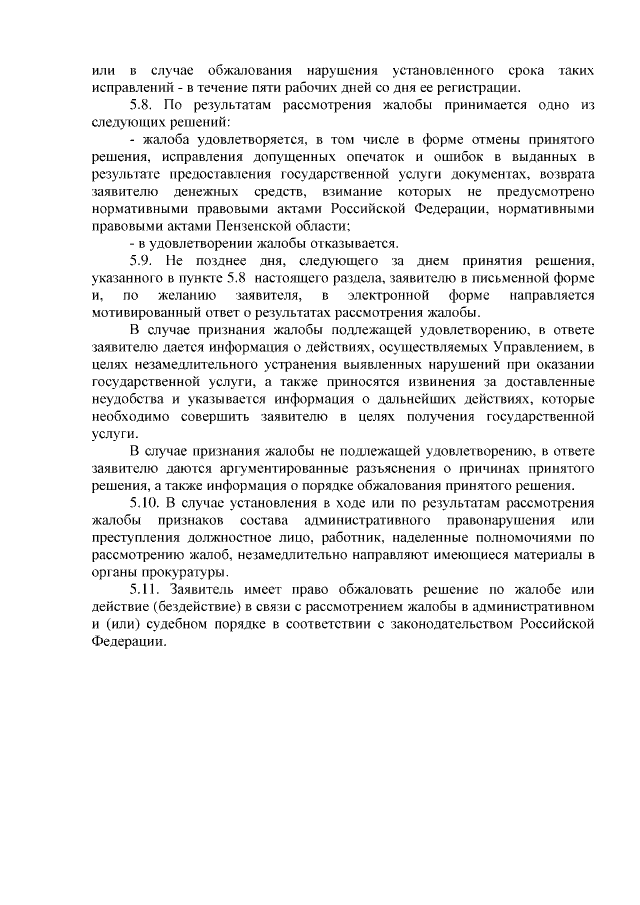 или в случае обжалования нарушения установленного срока таких исправлений - в течение пяти рабочих дней со дня ее регистрации.

5.8. По результатам рассмотрения жалобы принимается одно из следующих решений:

- жалоба удовлетворяется, в том числе в форме отмены принятого решения, исправления допущенных опечаток и ошибок в выданных в результате предоставления государственной услуги документах, возврата заявителю денежных средств, взимание которых не предусмотрено нормативными правовыми актами Российской Федерации, нормативными правовыми актами Пензенской области;

- в удовлетворении жалобы отказывается.

5.9. Не позднее дня, следующего за днем принятия решения, указанного в пункте 5.8 настоящего раздела, заявителю в письменной форме и, по желанию заявителя, в электронной форме направляется мотивированный ответ о результатах рассмотрения жалобы.

В случае признания жалобы подлежащей удовлетворению, в ответе заявителю дается информация о действиях, осуществляемых Управлением, в целях незамедлительного устранения выявленных нарушений при оказании государственной услуги, а также приносятся извинения за доставленные неудобства и указывается информация о дальнейших действиях, которые необходимо совершить заявителю в целях получения государственной услуги.

В случае признания жалобы не подлежащей удовлетворению, в ответе заявителю даются аргументированные разъяснения о причинах принятого решения, а также информация о порядке обжалования принятого решения.

5.10. В случае установления в ходе или по результатам рассмотрения жалобы признаков состава административного правонарушения или преступления должностное лицо, работник, наделенные полномочиями по рассмотрению жалоб, незамедлительно направляют имеющиеся материалы в органы прокуратуры.

5.11. Заявитель имеет право обжаловать решение по жалобе или действие (бездействие) в связи с рассмотрением жалобы в административном и (или) судебном порядке в соответствии с законодательством Российской Федерации.